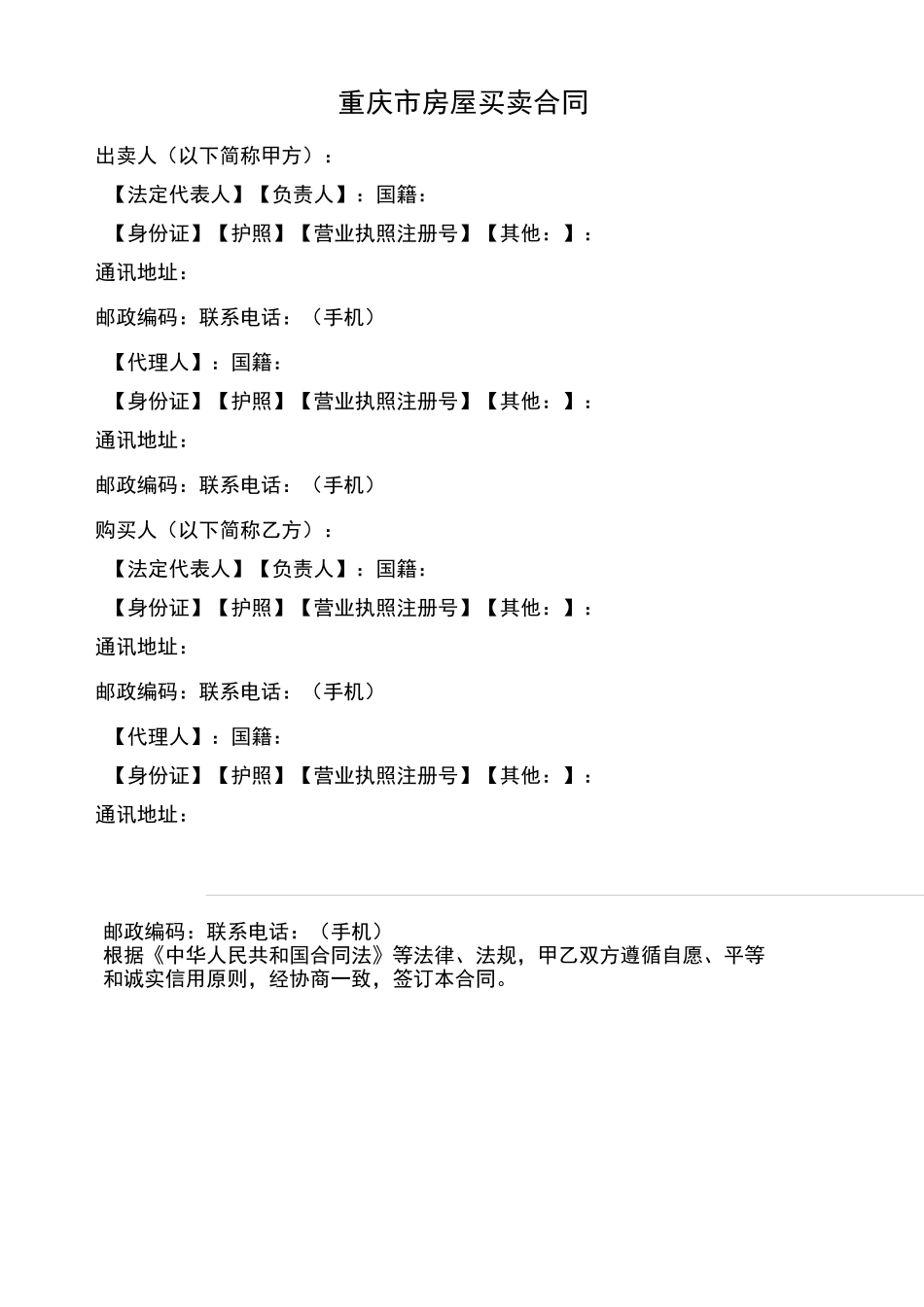 重庆市房屋买卖合同

出卖人（以下简称甲方）：

【法定代表人】【负责人】：国籍：

【身份证】【护照】【营业执照注册号】【其他：】：

通讯地址：

邮政编码：联系电话：（手机）

【代理人】：国籍：

【身份证】【护照】【营业执照注册号】【其他：】：

通讯地址：

邮政编码：联系电话：（手机）

购买人（以下简称乙方）：

【法定代表人】【负责人】：国籍：

【身份证】【护照】【营业执照注册号】【其他：】：

通讯地址：

邮政编码：联系电话：（手机）

【代理人】：国籍：

【身份证】【护照】【营业执照注册号】【其他：】：

通讯地址：

邮政编码：联系电话：（手机）

根据《中华人民共和国合同法》等法律、法规，甲乙双方遵循自愿、平等和诚实信用原则，经协商一致，签订本合同。